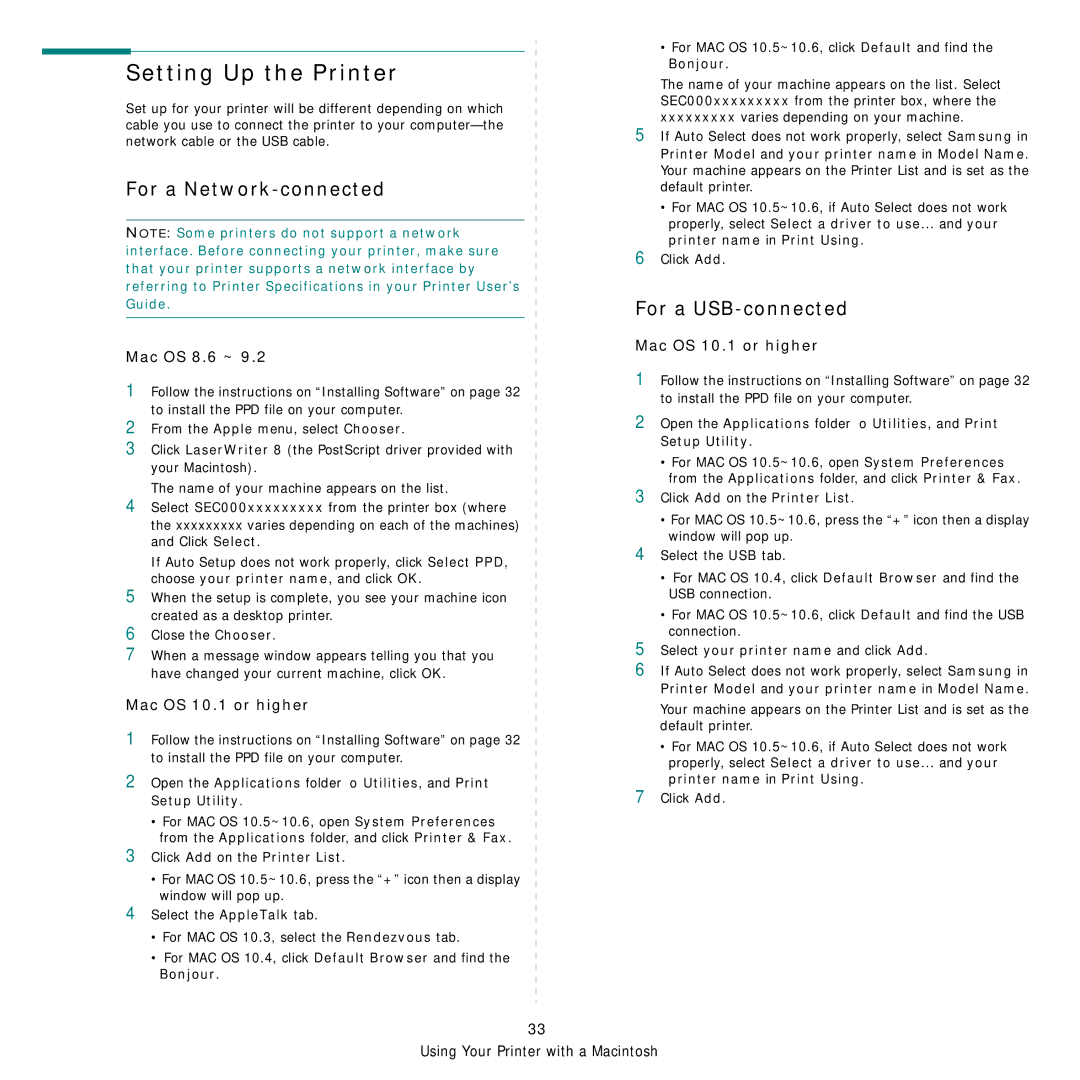 Setting Up the Printer

Set up for your printer will be different depending on which cable you use to connect the printer to your computer—the network cable or the USB cable.

For a Network-connected

NOTE: Some printers do not support a network interface. Before connecting your printer, make sure that your printer supports a network interface by referring to Printer Specifications in your Printer User's Guide.

Mac OS 8.6 ~ 9.2

1 Follow the instructions on "Installing Software" on page 32 to install the PPD file on your computer.
2 From the Apple menu, select Chooser.
3 Click LaserWriter 8 (the PostScript driver provided with your Macintosh).
The name of your machine appears on the list.
4 Select SEC000xxxxxxxxx from the printer box (where the xxxxxxxxx varies depending on each of the machines) and Click Select.
If Auto Setup does not work properly, click Select PPD, choose your printer name, and click OK.
5 When the setup is complete, you see your machine icon created as a desktop printer.
6 Close the Chooser.
7 When a message window appears telling you that you have changed your current machine, click OK.

Mac OS 10.1 or higher

1 Follow the instructions on "Installing Software" on page 32 to install the PPD file on your computer.
2 Open the Applications folder o Utilities, and Print Setup Utility.
• For MAC OS 10.5~10.6, open System Preferences from the Applications folder, and click Printer & Fax.
3 Click Add on the Printer List.
• For MAC OS 10.5~10.6, press the "+" icon then a display window will pop up.
4 Select the AppleTalk tab.
• For MAC OS 10.3, select the Rendezvous tab.
• For MAC OS 10.4, click Default Browser and find the Bonjour.
• For MAC OS 10.5~10.6, click Default and find the Bonjour.
The name of your machine appears on the list. Select SEC000xxxxxxxxx from the printer box, where the xxxxxxxxx varies depending on your machine.
5 If Auto Select does not work properly, select Samsung in Printer Model and your printer name in Model Name. Your machine appears on the Printer List and is set as the default printer.
• For MAC OS 10.5~10.6, if Auto Select does not work properly, select Select a driver to use... and your printer name in Print Using.
6 Click Add.

For a USB-connected

Mac OS 10.1 or higher

1 Follow the instructions on "Installing Software" on page 32 to install the PPD file on your computer.
2 Open the Applications folder o Utilities, and Print Setup Utility.
• For MAC OS 10.5~10.6, open System Preferences from the Applications folder, and click Printer & Fax.
3 Click Add on the Printer List.
• For MAC OS 10.5~10.6, press the "+" icon then a display window will pop up.
4 Select the USB tab.
• For MAC OS 10.4, click Default Browser and find the USB connection.
• For MAC OS 10.5~10.6, click Default and find the USB connection.
5 Select your printer name and click Add.
6 If Auto Select does not work properly, select Samsung in Printer Model and your printer name in Model Name.
Your machine appears on the Printer List and is set as the default printer.
• For MAC OS 10.5~10.6, if Auto Select does not work properly, select Select a driver to use... and your printer name in Print Using.
7 Click Add.

33

Using Your Printer with a Macintosh